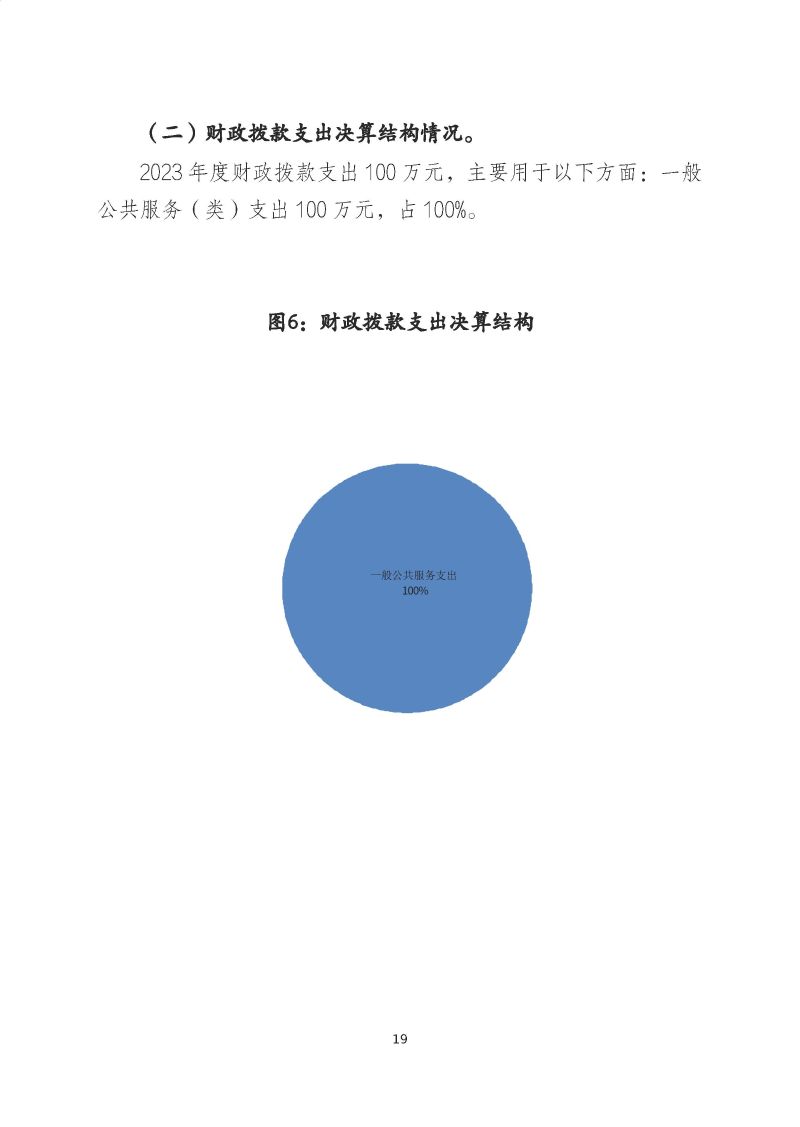 （二）财政拨款支出决算结构情况。

2023 年度财政拨款支出 100 万元，主要用于以下方面：一般公共服务（类）支出 100 万元，占 100%。

图6：财政拨款支出决算结构

一般公共服务支出
100%

19